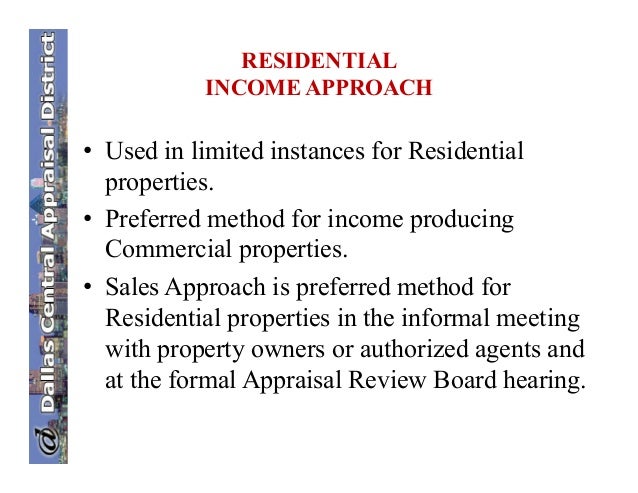 Dallas Central Appraisal District

RESIDENTIAL
INCOME APPROACH

• Used in limited instances for Residential properties.
• Preferred method for income producing Commercial properties.
• Sales Approach is preferred method for Residential properties in the informal meeting with property owners or authorized agents and at the formal Appraisal Review Board hearing.